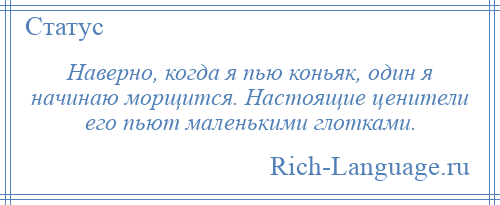 Статус

Наверно, когда я пью коньяк, один я начинаю морщится. Настоящие ценители его пьют маленькими глотками.

Rich-Language.ru